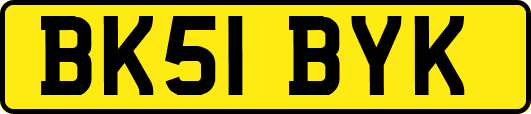 BK51 BYK